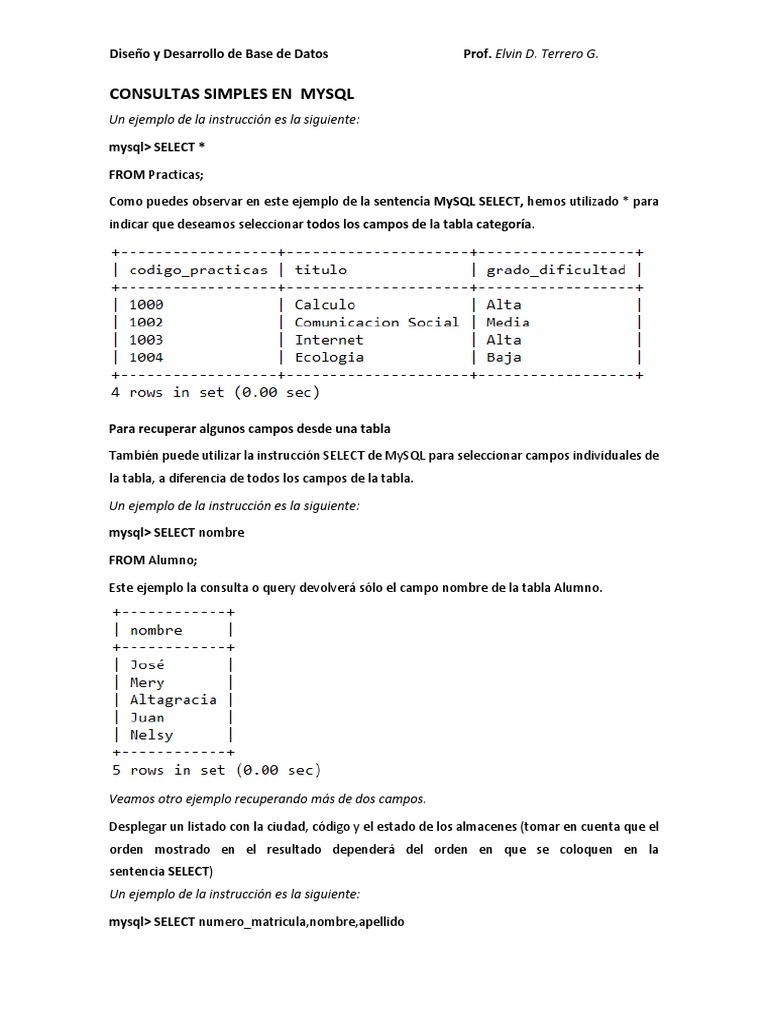 Diseño y Desarrollo de Base de Datos Prof. Elvin D. Terrero G.

CONSULTAS SIMPLES EN MYSQL

Un ejemplo de la instrucción es la siguiente:

mysql> SELECT *

FROM Practicas;

Como puedes observar en este ejemplo de la sentencia MySQL SELECT, hemos utilizado * para indicar que deseamos seleccionar todos los campos de la tabla categoría.

| codigo_practicas | titulo | grado_dificultad |
|---|---|---|
| 1000 | Calculo | Alta |
| 1002 | Comunicacion Social | Media |
| 1003 | Internet | Alta |
| 1004 | Ecologia | Baja |

4 rows in set (0.00 sec)

Para recuperar algunos campos desde una tabla

También puede utilizar la instrucción SELECT de MySQL para seleccionar campos individuales de la tabla, a diferencia de todos los campos de la tabla.

Un ejemplo de la instrucción es la siguiente:

mysql> SELECT nombre

FROM Alumno;

Este ejemplo la consulta o query devolverá sólo el campo nombre de la tabla Alumno.

| nombre |
|---|
| José |
| Mery |
| Altagracia |
| Juan |
| Nelsy |

5 rows in set (0.00 sec)

Veamos otro ejemplo recuperando más de dos campos.

Desplegar un listado con la ciudad, código y el estado de los almacenes (tomar en cuenta que el orden mostrado en el resultado dependerá del orden en que se coloquen en la sentencia SELECT)

Un ejemplo de la instrucción es la siguiente:

mysql> SELECT numero_matricula,nombre,apellido